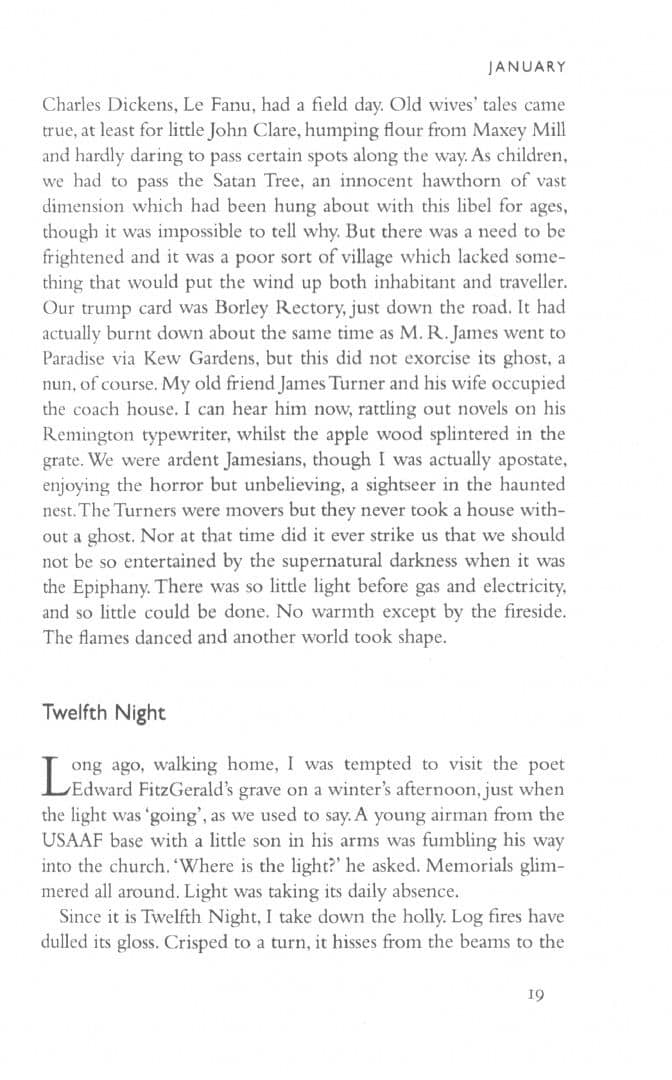 JANUARY

Charles Dickens, Le Fanu, had a field day. Old wives' tales came true, at least for little John Clare, humping flour from Maxey Mill and hardly daring to pass certain spots along the way. As children, we had to pass the Satan Tree, an innocent hawthorn of vast dimension which had been hung about with this libel for ages, though it was impossible to tell why. But there was a need to be frightened and it was a poor sort of village which lacked something that would put the wind up both inhabitant and traveller. Our trump card was Borley Rectory, just down the road. It had actually burnt down about the same time as M. R. James went to Paradise via Kew Gardens, but this did not exorcise its ghost, a nun, of course. My old friend James Turner and his wife occupied the coach house. I can hear him now, rattling out novels on his Remington typewriter, whilst the apple wood splintered in the grate. We were ardent Jamesians, though I was actually apostate, enjoying the horror but unbelieving, a sightseer in the haunted nest. The Turners were movers but they never took a house without a ghost. Nor at that time did it ever strike us that we should not be so entertained by the supernatural darkness when it was the Epiphany. There was so little light before gas and electricity, and so little could be done. No warmth except by the fireside. The flames danced and another world took shape.

Twelfth Night

Long ago, walking home, I was tempted to visit the poet Edward FitzGerald's grave on a winter's afternoon, just when the light was 'going', as we used to say. A young airman from the USAAF base with a little son in his arms was fumbling his way into the church. 'Where is the light?' he asked. Memorials glimmered all around. Light was taking its daily absence.

Since it is Twelfth Night, I take down the holly. Log fires have dulled its gloss. Crisped to a turn, it hisses from the beams to the

19